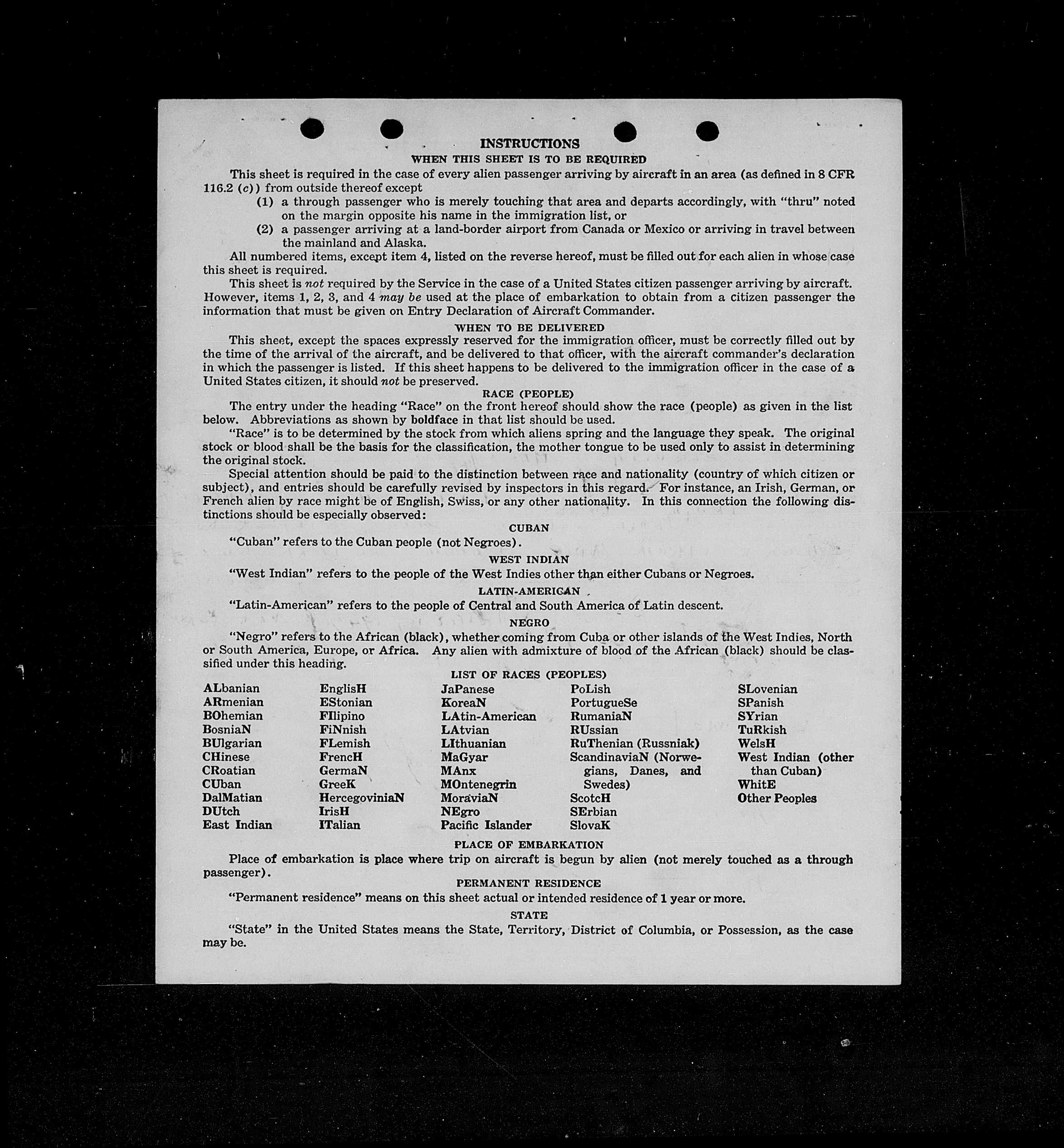 INSTRUCTIONS
WHEN THIS SHEET IS TO BE REQUIRED

This sheet is required in the case of every alien passenger arriving by aircraft in an area (as defined in 8 CFR 116.2 (c)) from outside thereof except

(1) a through passenger who is merely touching that area and departs accordingly, with "thru" noted on the margin opposite his name in the immigration list, or

(2) a passenger arriving at a land-border airport from Canada or Mexico or arriving in travel between the mainland and Alaska.

All numbered items, except item 4, listed on the reverse hereof, must be filled out for each alien in whose case this sheet is required.

This sheet is not required by the Service in the case of a United States citizen passenger arriving by aircraft. However, items 1, 2, 3, and 4 may be used at the place of embarkation to obtain from a citizen passenger the information that must be given on Entry Declaration of Aircraft Commander.

WHEN TO BE DELIVERED

This sheet, except the spaces expressly reserved for the immigration officer, must be correctly filled out by the time of the arrival of the aircraft, and be delivered to that officer, with the aircraft commander's declaration in which the passenger is listed. If this sheet happens to be delivered to the immigration officer in the case of a United States citizen, it should not be preserved.

RACE (PEOPLE)

The entry under the heading "Race" on the front hereof should show the race (people) as given in the list below. Abbreviations as shown by boldface in that list should be used.

"Race" is to be determined by the stock from which aliens spring and the language they speak. The original stock or blood shall be the basis for the classification, the mother tongue to be used only to assist in determining the original stock.

Special attention should be paid to the distinction between race and nationality (country of which citizen or subject), and entries should be carefully revised by inspectors in this regard. For instance, an Irish, German, or French alien by race might be of English, Swiss, or any other nationality. In this connection the following distinctions should be especially observed:

CUBAN

"Cuban" refers to the Cuban people (not Negroes).

WEST INDIAN

"West Indian" refers to the people of the West Indies other than either Cubans or Negroes.

LATIN-AMERICAN

"Latin-American" refers to the people of Central and South America of Latin descent.

NEGRO

"Negro" refers to the African (black), whether coming from Cuba or other islands of the West Indies, North or South America, Europe, or Africa. Any alien with admixture of blood of the African (black) should be classified under this heading.

LIST OF RACES (PEOPLES)

ALbanian
ARmenian
BOhemian
BosniaN
BUlgarian
CHinese
CRoatian
CUban
DalMatian
DUtch
East Indian

EnglisH
EStonian
FIlipino
FiNnish
FLemish
FrencH
GermaN
GreeK
HercegoviniaN
IrisH
ITalian

JaPanese
KoreaN
LAtin-American
LAtvian
LIthuanian
MaGyar
MAnx
MOntenegrin
MoraviaN
NEgro
Pacific Islander

PoLish
PortugueSe
RumaniaN
RUssian
RuThenian (Russniak)
ScandinaviaN (Norwegians, Danes, and Swedes)
ScotcH
SErbian
SlovaK

SLovenian
SPanish
SYrian
TuRkish
WelsH
West Indian (other than Cuban)
WhitE
Other Peoples

PLACE OF EMBARKATION

Place of embarkation is place where trip on aircraft is begun by alien (not merely touched as a through passenger).

PERMANENT RESIDENCE

"Permanent residence" means on this sheet actual or intended residence of 1 year or more.

STATE

"State" in the United States means the State, Territory, District of Columbia, or Possession, as the case may be.